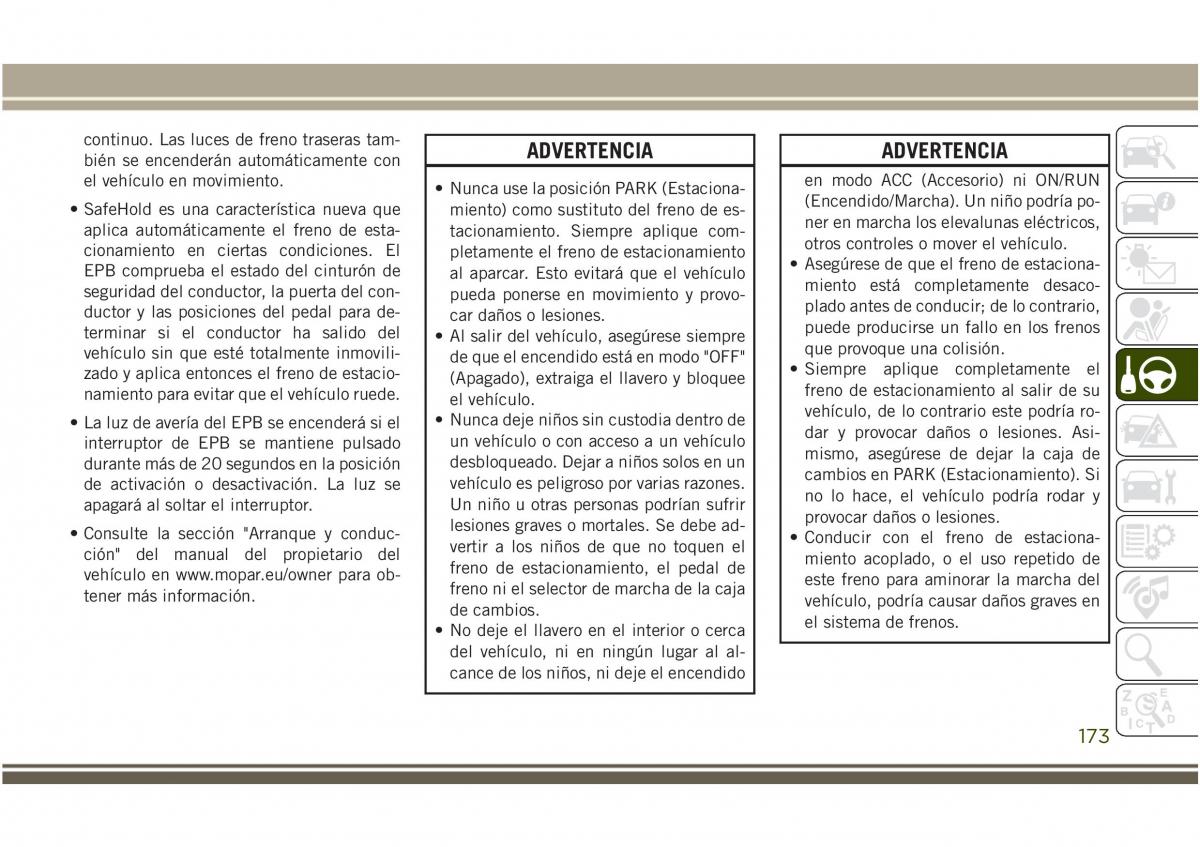 continuo. Las luces de freno traseras también se encenderán automáticamente con el vehículo en movimiento.

• SafeHold es una característica nueva que aplica automáticamente el freno de estacionamiento en ciertas condiciones. El EPB comprueba el estado del cinturón de seguridad del conductor, la puerta del conductor y las posiciones del pedal para determinar si el conductor ha salido del vehículo sin que esté totalmente inmovilizado y aplica entonces el freno de estacionamiento para evitar que el vehículo ruede.

• La luz de avería del EPB se encenderá si el interruptor de EPB se mantiene pulsado durante más de 20 segundos en la posición de activación o desactivación. La luz se apagará al soltar el interruptor.

• Consulte la sección "Arranque y conducción" del manual del propietario del vehículo en www.mopar.eu/owner para obtener más información.

ADVERTENCIA

• Nunca use la posición PARK (Estacionamiento) como sustituto del freno de estacionamiento. Siempre aplique completamente el freno de estacionamiento al aparcar. Esto evitará que el vehículo pueda ponerse en movimiento y provocar daños o lesiones.
• Al salir del vehículo, asegúrese siempre de que el encendido está en modo "OFF" (Apagado), extraiga el llavero y bloquee el vehículo.
• Nunca deje niños sin custodia dentro de un vehículo o con acceso a un vehículo desbloqueado. Dejar a niños solos en un vehículo es peligroso por varias razones. Un niño u otras personas podrían sufrir lesiones graves o mortales. Se debe advertir a los niños de que no toquen el freno de estacionamiento, el pedal de freno ni el selector de marcha de la caja de cambios.
• No deje el llavero en el interior o cerca del vehículo, ni en ningún lugar al alcance de los niños, ni deje el encendido

ADVERTENCIA

en modo ACC (Accesorio) ni ON/RUN (Encendido/Marcha). Un niño podría poner en marcha los elevalunas eléctricos, otros controles o mover el vehículo.
• Asegúrese de que el freno de estacionamiento está completamente desacoplado antes de conducir; de lo contrario, puede producirse un fallo en los frenos que provoque una colisión.
• Siempre aplique completamente el freno de estacionamiento al salir de su vehículo, de lo contrario este podría rodar y provocar daños o lesiones. Asimismo, asegúrese de dejar la caja de cambios en PARK (Estacionamiento). Si no lo hace, el vehículo podría rodar y provocar daños o lesiones.
• Conducir con el freno de estacionamiento acoplado, o el uso repetido de este freno para aminorar la marcha del vehículo, podría causar daños graves en el sistema de frenos.

173